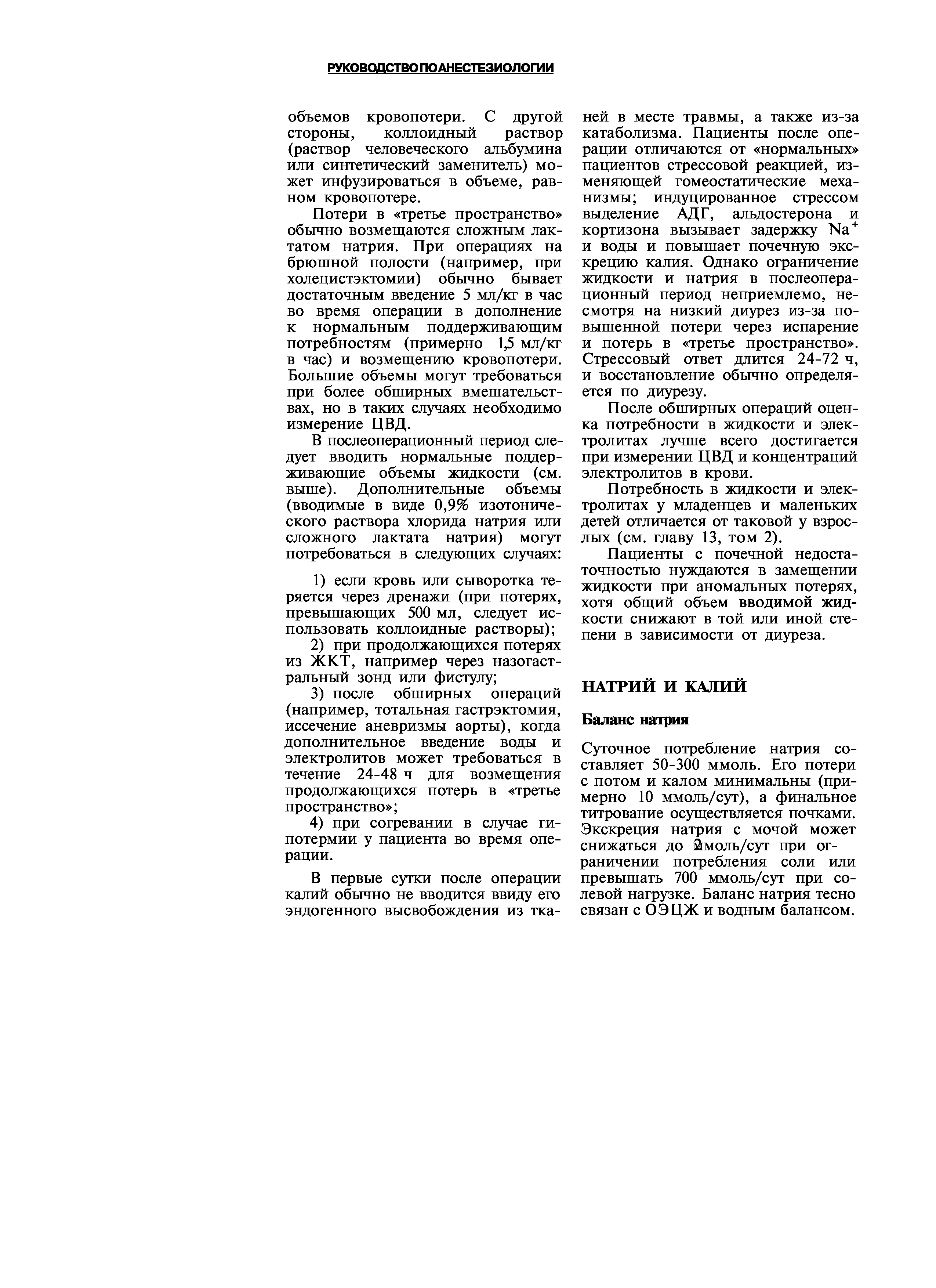 РУКОВОДСТВО ПО АНЕСТЕЗИОЛОГИИ

объемов кровопотери. С другой стороны, коллоидный раствор (раствор человеческого альбумина или синтетический заменитель) может инфузироваться в объеме, равном кровопотере.

Потери в «третье пространство» обычно возмещаются сложным лактатом натрия. При операциях на брюшной полости (например, при холецистэктомии) обычно бывает достаточным введение 5 мл/кг в час во время операции в дополнение к нормальным поддерживающим потребностям (примерно 1,5 мл/кг в час) и возмещению кровопотери. Большие объемы могут требоваться при более обширных вмешательствах, но в таких случаях необходимо измерение ЦВД.

В послеоперационный период следует вводить нормальные поддерживающие объемы жидкости (см. выше). Дополнительные объемы (вводимые в виде 0,9% изотонического раствора хлорида натрия или сложного лактата натрия) могут потребоваться в следующих случаях:

1) если кровь или сыворотка теряется через дренажи (при потерях, превышающих 500 мл, следует использовать коллоидные растворы);

2) при продолжающихся потерях из ЖКТ, например через назогастральный зонд или фистулу;

3) после обширных операций (например, тотальная гастрэктомия, иссечение аневризмы аорты), когда дополнительное введение воды и электролитов может требоваться в течение 24-48 ч для возмещения продолжающихся потерь в «третье пространство»;

4) при согревании в случае гипотермии у пациента во время операции.

В первые сутки после операции калий обычно не вводится ввиду его эндогенного высвобождения из тканей в месте травмы, а также из-за катаболизма. Пациенты после операции отличаются от «нормальных» пациентов стрессовой реакцией, изменяющей гомеостатические механизмы; индуцированное стрессом выделение АДГ, альдостерона и кортизона вызывает задержку $Na^+$ и воды и повышает почечную экскрецию калия. Однако ограничение жидкости и натрия в послеоперационный период неприемлемо, несмотря на низкий диурез из-за повышенной потери через испарение и потерь в «третье пространство». Стрессовый ответ длится 24-72 ч, и восстановление обычно определяется по диурезу.

После обширных операций оценка потребности в жидкости и электролитах лучше всего достигается при измерении ЦВД и концентраций электролитов в крови.

Потребность в жидкости и электролитах у младенцев и маленьких детей отличается от таковой у взрослых (см. главу 13, том 2).

Пациенты с почечной недостаточностью нуждаются в замещении жидкости при аномальных потерях, хотя общий объем вводимой жидкости снижают в той или иной степени в зависимости от диуреза.

НАТРИЙ И КАЛИЙ

Баланс натрия

Суточное потребление натрия составляет 50-300 ммоль. Его потери с потом и калом минимальны (примерно 10 ммоль/сут), а финальное титрование осуществляется почками. Экскреция натрия с мочой может снижаться до 2 ммоль/сут при ограничении потребления соли или превышать 700 ммоль/сут при солевой нагрузке. Баланс натрия тесно связан с ОЭЦЖ и водным балансом.